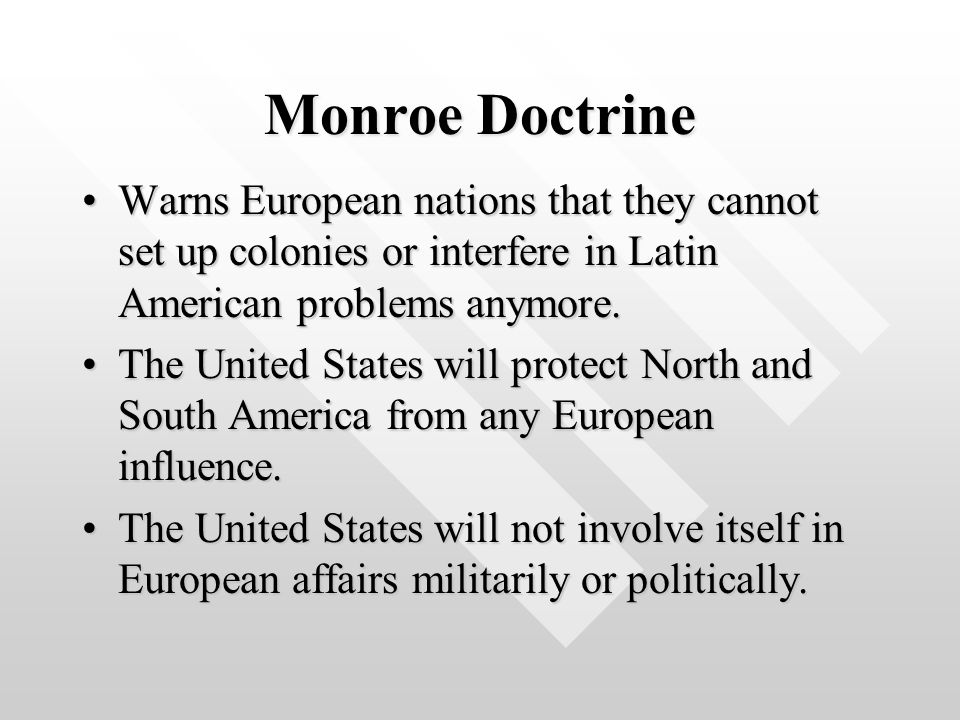 Monroe Doctrine

• Warns European nations that they cannot set up colonies or interfere in Latin American problems anymore.
• The United States will protect North and South America from any European influence.
• The United States will not involve itself in European affairs militarily or politically.